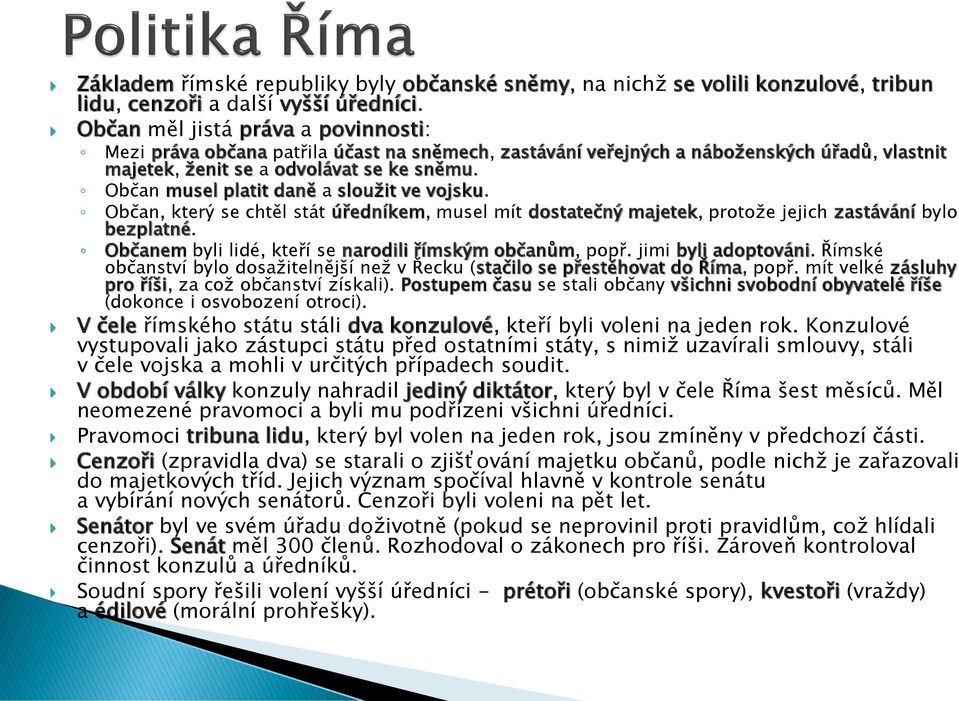 Politika Říma

Základem římské republiky byly občanské sněmy, na nichž se volili konzulové, tribun lidu, cenzoři a další vyšší úředníci.

Občan měl jistá práva a povinnosti:

Mezi práva občana patřila účast na sněmech, zastávání veřejných a náboženských úřadů, vlastnit majetek, ženit se a odvolávat se ke sněmu.

Občan musel platit daně a sloužit ve vojsku.

Občan, který se chtěl stát úředníkem, musel mít dostatečný majetek, protože jejich zastávání bylo bezplatné.

Občanem byli lidé, kteří se narodili římským občanům, popř. jimi byli adoptováni. Římské občanství bylo dosažitelnější než v Řecku (stačilo se přestěhovat do Říma, popř. mít velké zásluhy pro říši, za což občanství získali). Postupem času se stali občany všichni svobodní obyvatelé říše (dokonce i osvobození otroci).

V čele římského státu stáli dva konzulové, kteří byli voleni na jeden rok. Konzulové vystupovali jako zástupci státu před ostatními státy, s nimiž uzavírali smlouvy, stáli v čele vojska a mohli v určitých případech soudit.

V období války konzuly nahradil jediný diktátor, který byl v čele Říma šest měsíců. Měl neomezené pravomoci a byli mu podřízeni všichni úředníci.

Pravomoci tribuna lidu, který byl volen na jeden rok, jsou zmíněny v předchozí části.

Cenzoři (zpravidla dva) se starali o zjišťování majetku občanů, podle nichž je zařazovali do majetkových tříd. Jejich význam spočíval hlavně v kontrole senátu a vybírání nových senátorů. Cenzoři byli voleni na pět let.

Senátor byl ve svém úřadu doživotně (pokud se neprovinil proti pravidlům, což hlídali cenzoři). Senát měl 300 členů. Rozhodoval o zákonech pro říši. Zároveň kontroloval činnost konzulů a úředníků.

Soudní spory řešili volení vyšší úředníci – prétoři (občanské spory), kvestoři (vraždy) a édilové (morální prohřešky).